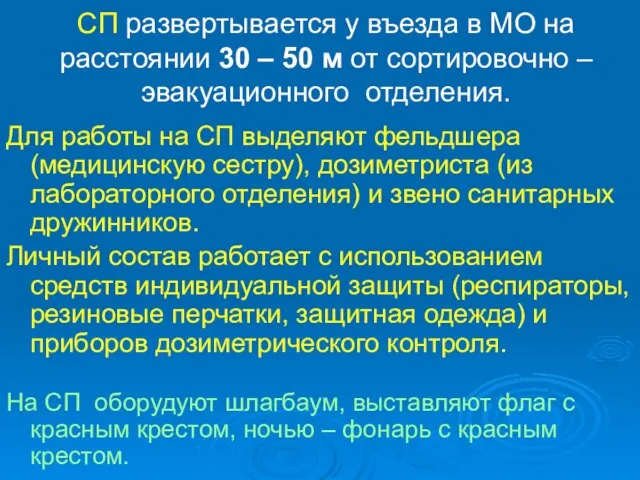 СП развертывается у въезда в МО на расстоянии 30 – 50 м от сортировочно – эвакуационного отделения.

Для работы на СП выделяют фельдшера (медицинскую сестру), дозиметриста (из лабораторного отделения) и звено санитарных дружинников.

Личный состав работает с использованием средств индивидуальной защиты (респираторы, резиновые перчатки, защитная одежда) и приборов дозиметрического контроля.

На СП оборудуют шлагбаум, выставляют флаг с красным крестом, ночью – фонарь с красным крестом.